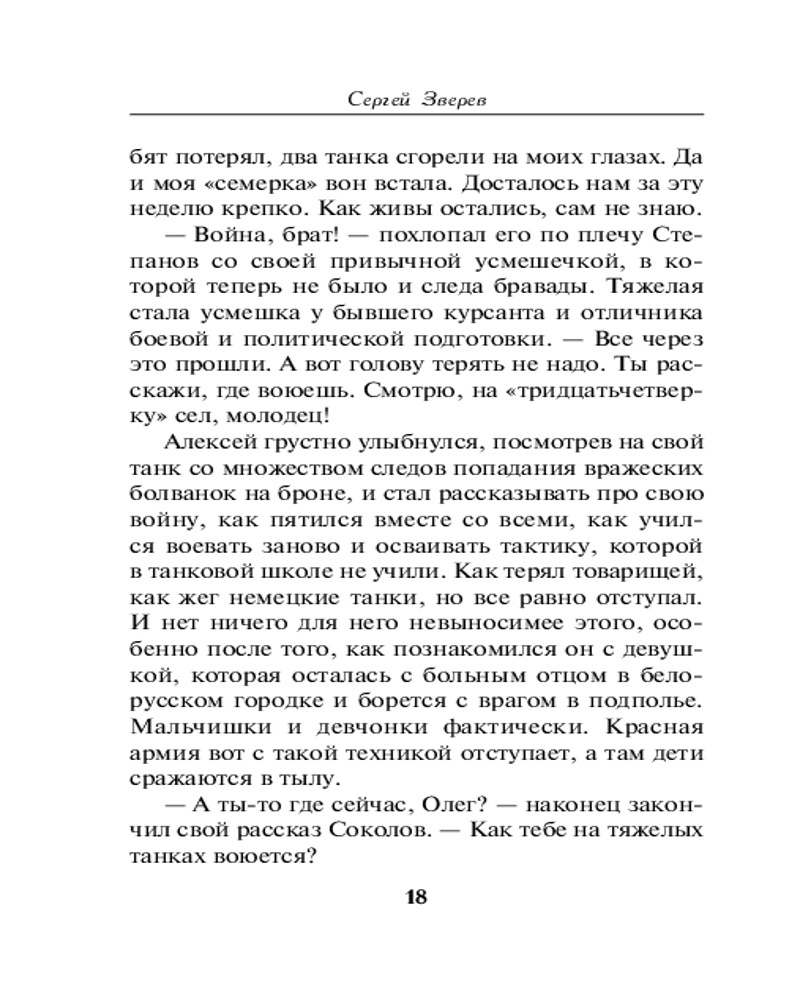 Сергей Зверев

бят потерял, два танка сгорели на моих глазах. Да и моя «семерка» вон встала. Досталось нам за эту неделю крепко. Как живы остались, сам не знаю.

— Война, брат! — похлопал его по плечу Степанов со своей привычной усмешечкой, в которой теперь не было и следа бравады. Тяжелая стала усмешка у бывшего курсанта и отличника боевой и политической подготовки. — Все через это прошли. А вот голову терять не надо. Ты расскажи, где воюешь. Смотрю, на «тридцатьчетверку» сел, молодец!

Алексей грустно улыбнулся, посмотрев на свой танк со множеством следов попадания вражеских болванок на броне, и стал рассказывать про свою войну, как пятился вместе со всеми, как учился воевать заново и осваивать тактику, которой в танковой школе не учили. Как терял товарищей, как жег немецкие танки, но все равно отступал. И нет ничего для него невыносимее этого, особенно после того, как познакомился он с девушкой, которая осталась с больным отцом в белорусском городке и борется с врагом в подполье. Мальчишки и девчонки фактически. Красная армия вот с такой техникой отступает, а там дети сражаются в тылу.

— А ты-то где сейчас, Олег? — наконец закончил свой рассказ Соколов. — Как тебе на тяжелых танках воюется?

18